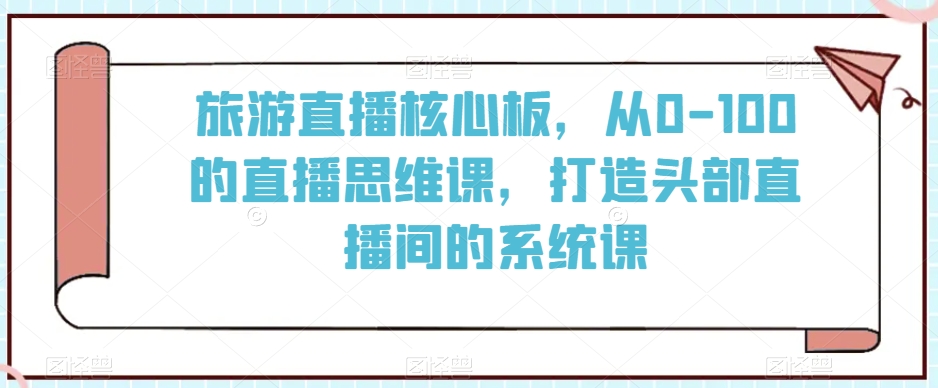 旅游直播核心板，从0-100的直播思维课，打造头部直播间的系统课